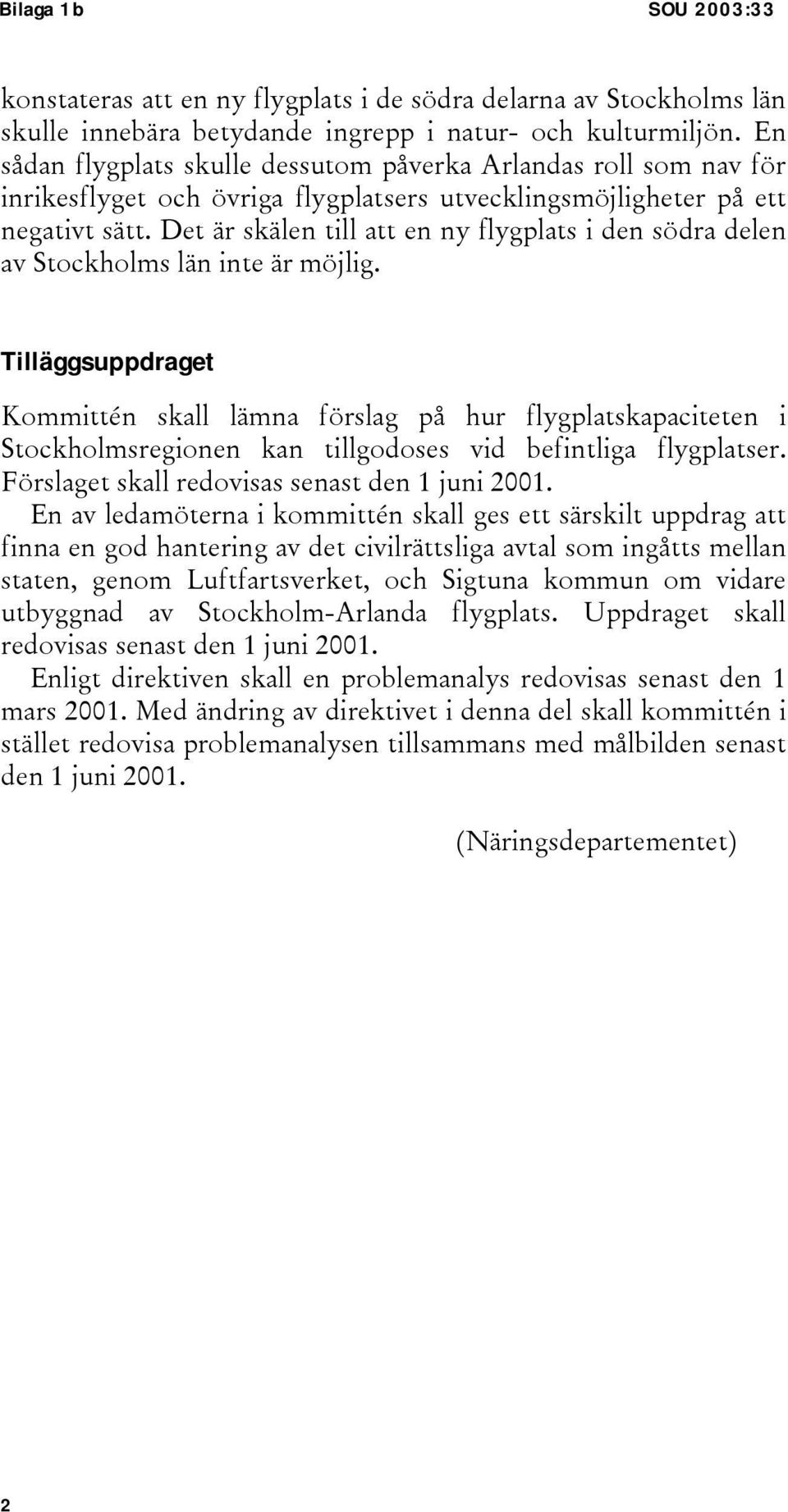 Bilaga 1b SOU 2003:33

konstateras att en ny flygplats i de södra delarna av Stockholms län skulle innebära betydande ingrepp i natur- och kulturmiljön. En sådan flygplats skulle dessutom påverka Arlandas roll som nav för inrikesflyget och övriga flygplatsers utvecklingsmöjligheter på ett negativt sätt. Det är skälen till att en ny flygplats i den södra delen av Stockholms län inte är möjlig.

Tilläggsuppdraget

Kommittén skall lämna förslag på hur flygplatskapaciteten i Stockholmsregionen kan tillgodoses vid befintliga flygplatser. Förslaget skall redovisas senast den 1 juni 2001.

En av ledamöterna i kommittén skall ges ett särskilt uppdrag att finna en god hantering av det civilrättsliga avtal som ingåtts mellan staten, genom Luftfartsverket, och Sigtuna kommun om vidare utbyggnad av Stockholm-Arlanda flygplats. Uppdraget skall redovisas senast den 1 juni 2001.

Enligt direktiven skall en problemanalys redovisas senast den 1 mars 2001. Med ändring av direktivet i denna del skall kommittén i stället redovisa problemanalysen tillsammans med målbilden senast den 1 juni 2001.

(Näringsdepartementet)

2